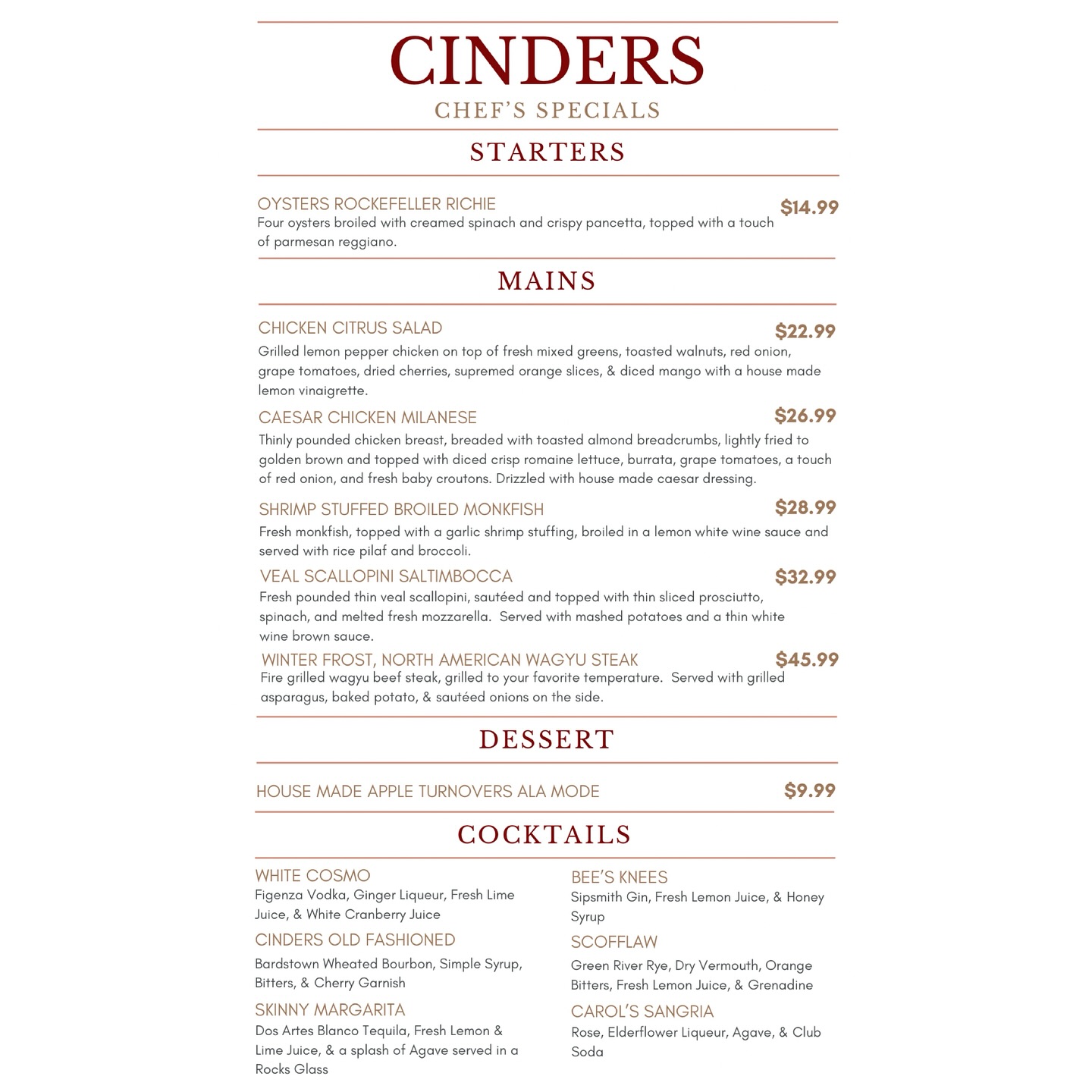 CINDERS
CHEF'S SPECIALS

STARTERS

OYSTERS ROCKEFELLER RICHIE $14.99
Four oysters broiled with creamed spinach and crispy pancetta, topped with a touch of parmesan reggiano.

MAINS

CHICKEN CITRUS SALAD $22.99
Grilled lemon pepper chicken on top of fresh mixed greens, toasted walnuts, red onion, grape tomatoes, dried cherries, supremed orange slices, & diced mango with a house made lemon vinaigrette.

CAESAR CHICKEN MILANESE $26.99
Thinly pounded chicken breast, breaded with toasted almond breadcrumbs, lightly fried to golden brown and topped with diced crisp romaine lettuce, burrata, grape tomatoes, a touch of red onion, and fresh baby croutons. Drizzled with house made caesar dressing.

SHRIMP STUFFED BROILED MONKFISH $28.99
Fresh monkfish, topped with a garlic shrimp stuffing, broiled in a lemon white wine sauce and served with rice pilaf and broccoli.

VEAL SCALLOPINI SALTIMBOCCA $32.99
Fresh pounded thin veal scallopini, sautéed and topped with thin sliced prosciutto, spinach, and melted fresh mozzarella. Served with mashed potatoes and a thin white wine brown sauce.

WINTER FROST, NORTH AMERICAN WAGYU STEAK $45.99
Fire grilled wagyu beef steak, grilled to your favorite temperature. Served with grilled asparagus, baked potato, & sautéed onions on the side.

DESSERT

HOUSE MADE APPLE TURNOVERS ALA MODE $9.99

COCKTAILS

WHITE COSMO
Figenza Vodka, Ginger Liqueur, Fresh Lime Juice, & White Cranberry Juice

CINDERS OLD FASHIONED
Bardstown Wheated Bourbon, Simple Syrup, Bitters, & Cherry Garnish

SKINNY MARGARITA
Dos Artes Blanco Tequila, Fresh Lemon & Lime Juice, & a splash of Agave served in a Rocks Glass

BEE'S KNEES
Sipsmith Gin, Fresh Lemon Juice, & Honey Syrup

SCOFFLAW
Green River Rye, Dry Vermouth, Orange Bitters, Fresh Lemon Juice, & Grenadine

CAROL'S SANGRIA
Rose, Elderflower Liqueur, Agave, & Club Soda